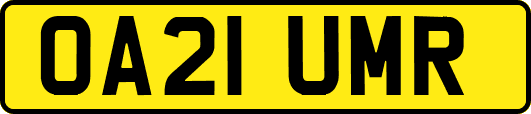 OA21 UMR